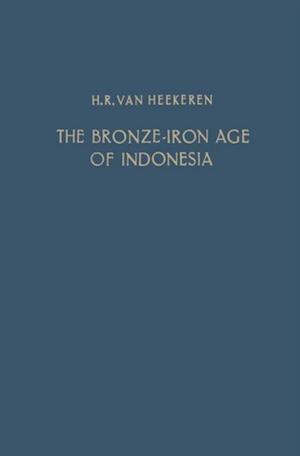 H.R. VAN HEEKEREN

THE BRONZE-IRON AGE OF INDONESIA